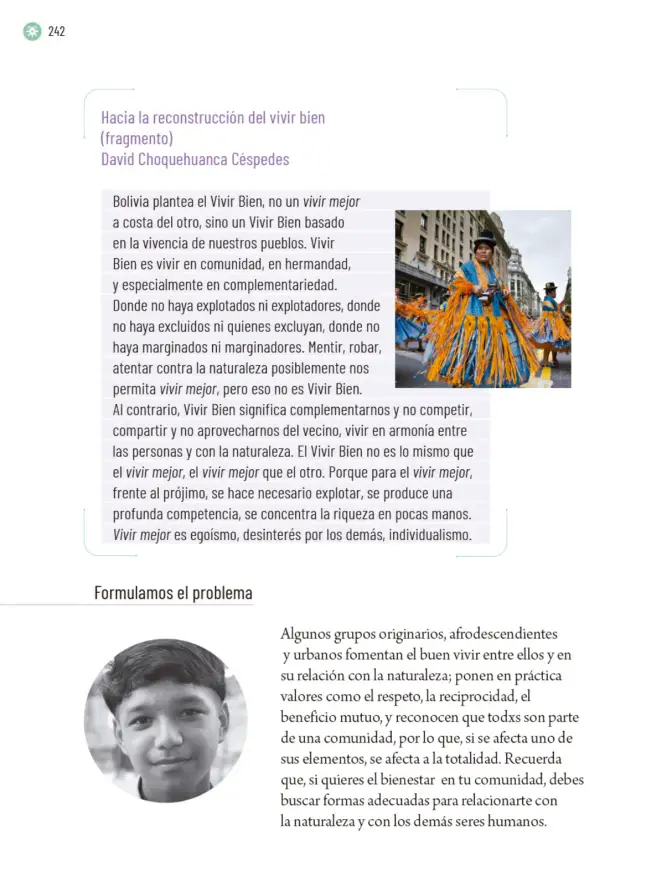 242

Hacia la reconstrucción del vivir bien
(fragmento)
David Choquehuanca Céspedes

Bolivia plantea el Vivir Bien, no un vivir mejor a costa del otro, sino un Vivir Bien basado en la vivencia de nuestros pueblos. Vivir Bien es vivir en comunidad, en hermandad, y especialmente en complementariedad. Donde no haya explotados ni explotadores, donde no haya excluidos ni quienes excluyan, donde no haya marginados ni marginadores. Mentir, robar, atentar contra la naturaleza posiblemente nos permita vivir mejor, pero eso no es Vivir Bien. Al contrario, Vivir Bien significa complementarnos y no competir, compartir y no aprovecharnos del vecino, vivir en armonía entre las personas y con la naturaleza. El Vivir Bien no es lo mismo que el vivir mejor, el vivir mejor que el otro. Porque para el vivir mejor, frente al prójimo, se hace necesario explotar, se produce una profunda competencia, se concentra la riqueza en pocas manos. Vivir mejor es egoísmo, desinterés por los demás, individualismo.

Formulamos el problema

Algunos grupos originarios, afrodescendientes y urbanos fomentan el buen vivir entre ellos y en su relación con la naturaleza; ponen en práctica valores como el respeto, la reciprocidad, el beneficio mutuo, y reconocen que todxs son parte de una comunidad, por lo que, si se afecta uno de sus elementos, se afecta a la totalidad. Recuerda que, si quieres el bienestar en tu comunidad, debes buscar formas adecuadas para relacionarte con la naturaleza y con los demás seres humanos.